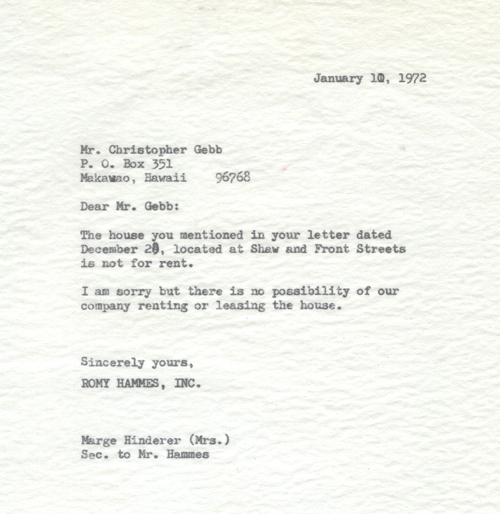 January 10, 1972

Mr. Christopher Gebb
P. O. Box 351
Makawao, Hawaii 96768

Dear Mr. Gebb:

The house you mentioned in your letter dated December 29, located at Shaw and Front Streets is not for rent.

I am sorry but there is no possibility of our company renting or leasing the house.

Sincerely yours,

ROMY HAMMES, INC.

Marge Hinderer (Mrs.)
Sec. to Mr. Hammes